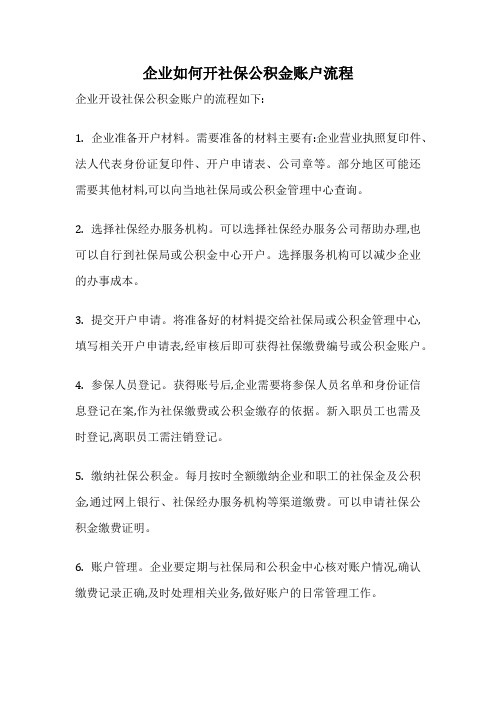 企业如何开社保公积金账户流程

企业开设社保公积金账户的流程如下:

1. 企业准备开户材料。需要准备的材料主要有:企业营业执照复印件、法人代表身份证复印件、开户申请表、公司章等。部分地区可能还需要其他材料,可以向当地社保局或公积金管理中心查询。

2. 选择社保经办服务机构。可以选择社保经办服务公司帮助办理,也可以自行到社保局或公积金中心开户。选择服务机构可以减少企业的办事成本。

3. 提交开户申请。将准备好的材料提交给社保局或公积金管理中心,填写相关开户申请表,经审核后即可获得社保缴费编号或公积金账户。

4. 参保人员登记。获得账号后,企业需要将参保人员名单和身份证信息登记在案,作为社保缴费或公积金缴存的依据。新入职员工也需及时登记,离职员工需注销登记。

5. 缴纳社保公积金。每月按时全额缴纳企业和职工的社保金及公积金,通过网上银行、社保经办服务机构等渠道缴费。可以申请社保公积金缴费证明。

6. 账户管理。企业要定期与社保局和公积金中心核对账户情况,确认缴费记录正确,及时处理相关业务,做好账户的日常管理工作。